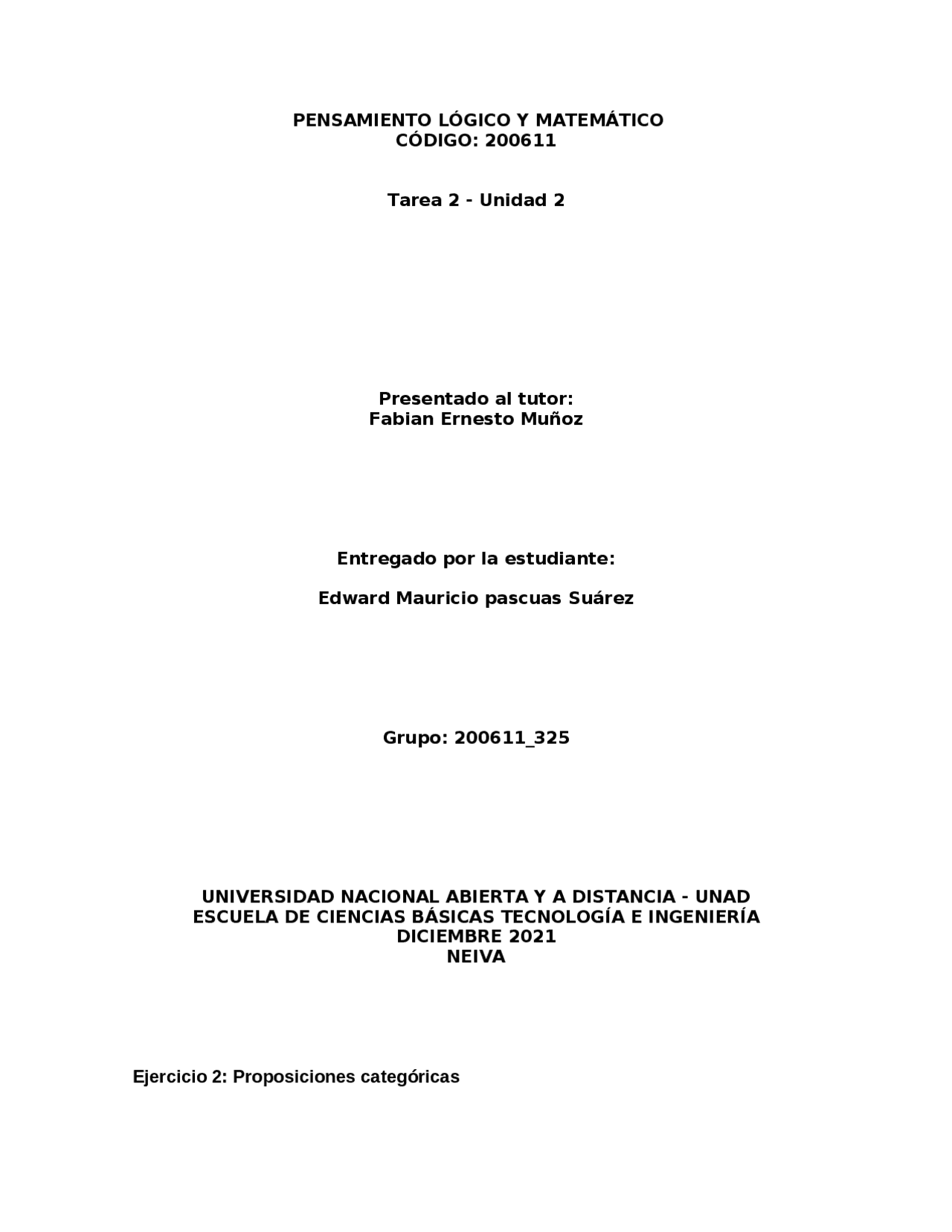 PENSAMIENTO LÓGICO Y MATEMÁTICO
CÓDIGO: 200611

Tarea 2 - Unidad 2

Presentado al tutor:
Fabian Ernesto Muñoz

Entregado por la estudiante:

Edward Mauricio pascuas Suárez

Grupo: 200611_325

UNIVERSIDAD NACIONAL ABIERTA Y A DISTANCIA - UNAD
ESCUELA DE CIENCIAS BÁSICAS TECNOLOGÍA E INGENIERÍA
DICIEMBRE 2021
NEIVA

Ejercicio 2: Proposiciones categóricas